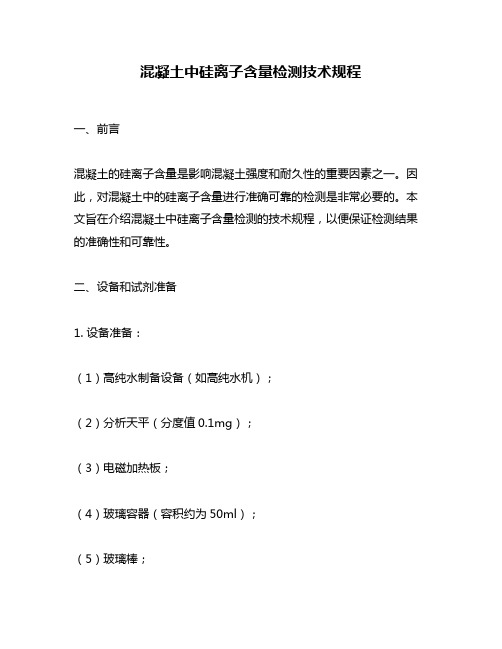 混凝土中硅离子含量检测技术规程

一、前言

混凝土的硅离子含量是影响混凝土强度和耐久性的重要因素之一。因此，对混凝土中的硅离子含量进行准确可靠的检测是非常必要的。本文旨在介绍混凝土中硅离子含量检测的技术规程，以便保证检测结果的准确性和可靠性。

二、设备和试剂准备

1. 设备准备：

（1）高纯水制备设备（如高纯水机）；

（2）分析天平（分度值 0.1mg）；

（3）电磁加热板；

（4）玻璃容器（容积约为 50ml）；

（5）玻璃棒；